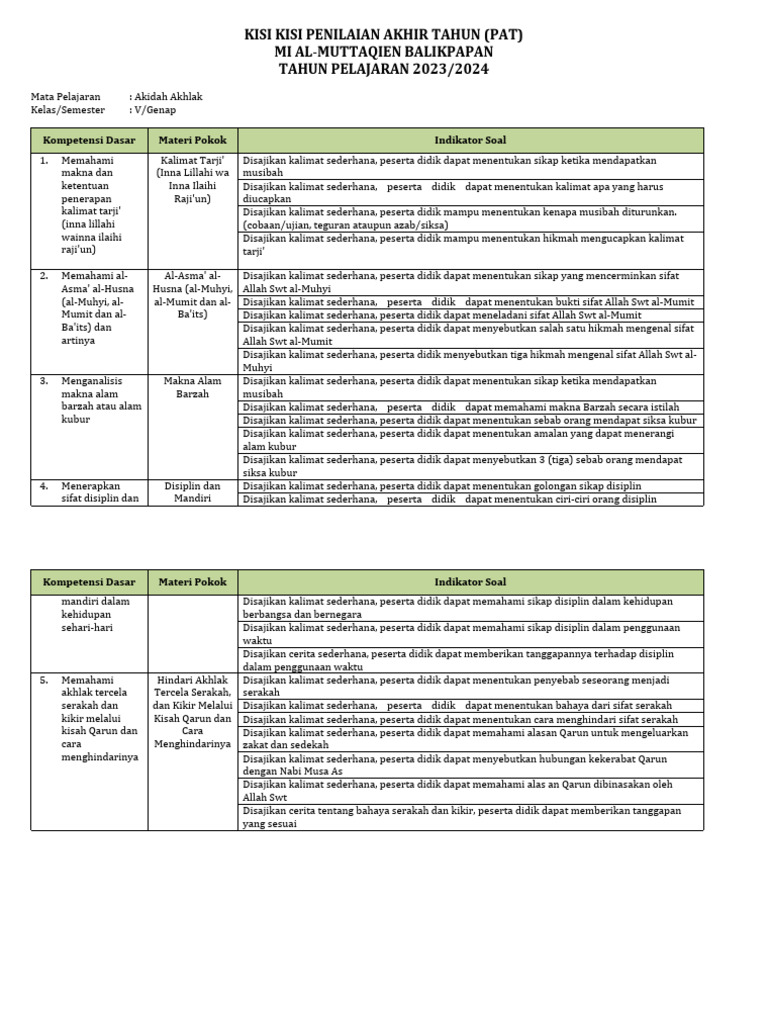 KISI KISI PENILAIAN AKHIR TAHUN (PAT)
MI AL-MUTTAQIEN BALIKPAPAN
TAHUN PELAJARAN 2023/2024

Mata Pelajaran : Akidah Akhlak
Kelas/Semester : V/Genap

| Kompetensi Dasar | Materi Pokok | Indikator Soal |
|---|---|---|
| 1. Memahami makna dan ketentuan penerapan kalimat tarji' (inna lillahi wainna ilaihi raji'un) | Kalimat Tarji' (Inna Lillahi wa Inna Ilaihi Raji'un) | Disajikan kalimat sederhana, peserta didik dapat menentukan sikap ketika mendapatkan musibah |
| | | Disajikan kalimat sederhana, peserta didik dapat menentukan kalimat apa yang harus diucapkan |
| | | Disajikan kalimat sederhana, peserta didik mampu menentukan kenapa musibah diturunkan. (cobaan/ujian, teguran ataupun azab/siksa) |
| | | Disajikan kalimat sederhana, peserta didik mampu menentukan hikmah mengucapkan kalimat tarji' |
| 2. Memahami al-Asma' al-Husna (al-Muhyi, al-Mumit dan al-Ba'its) dan artinya | Al-Asma' al-Husna (al-Muhyi, al-Mumit dan al-Ba'its) | Disajikan kalimat sederhana, peserta didik dapat menentukan sikap yang mencerminkan sifat Allah Swt al-Muhyi |
| | | Disajikan kalimat sederhana, peserta didik dapat menentukan bukti sifat Allah Swt al-Mumit |
| | | Disajikan kalimat sederhana, peserta didik dapat meneladani sifat Allah Swt al-Mumit |
| | | Disajikan kalimat sederhana, peserta didik dapat menyebutkan salah satu hikmah mengenal sifat Allah Swt al-Mumit |
| | | Disajikan kalimat sederhana, peserta didik menyebutkan tiga hikmah mengenal sifat Allah Swt al-Muhyi |
| 3. Menganalisis makna alam barzah atau alam kubur | Makna Alam Barzah | Disajikan kalimat sederhana, peserta didik dapat menentukan sikap ketika mendapatkan musibah |
| | | Disajikan kalimat sederhana, peserta didik dapat memahami makna Barzah secara istilah |
| | | Disajikan kalimat sederhana, peserta didik dapat menentukan sebab orang mendapat siksa kubur |
| | | Disajikan kalimat sederhana, peserta didik dapat menentukan amalan yang dapat menerangi alam kubur |
| | | Disajikan kalimat sederhana, peserta didik dapat menyebutkan 3 (tiga) sebab orang mendapat siksa kubur |
| 4. Menerapkan sifat disiplin dan | Disiplin dan Mandiri | Disajikan kalimat sederhana, peserta didik dapat menentukan golongan sikap disiplin |
| | | Disajikan kalimat sederhana, peserta didik dapat menentukan ciri-ciri orang disiplin |

| Kompetensi Dasar | Materi Pokok | Indikator Soal |
|---|---|---|
| mandiri dalam kehidupan sehari-hari | | Disajikan kalimat sederhana, peserta didik dapat memahami sikap disiplin dalam kehidupan berbangsa dan bernegara |
| | | Disajikan kalimat sederhana, peserta didik dapat memahami sikap disiplin dalam penggunaan waktu |
| | | Disajikan cerita sederhana, peserta didik dapat memberikan tanggapannya terhadap disiplin dalam penggunaan waktu |
| 5. Memahami akhlak tercela serakah dan kikir melalui kisah Qarun dan cara menghindarinya | Hindari Akhlak Tercela Serakah, dan Kikir Melalui Kisah Qarun dan Cara Menghindarinya | Disajikan kalimat sederhana, peserta didik dapat menentukan penyebab seseorang menjadi serakah |
| | | Disajikan kalimat sederhana, peserta didik dapat menentukan bahaya dari sifat serakah |
| | | Disajikan kalimat sederhana, peserta didik dapat menentukan cara menghindari sifat serakah |
| | | Disajikan kalimat sederhana, peserta didik dapat memahami alasan Qarun untuk mengeluarkan zakat dan sedekah |
| | | Disajikan kalimat sederhana, peserta didik dapat menyebutkan hubungan kekerabat Qarun dengan Nabi Musa As |
| | | Disajikan kalimat sederhana, peserta didik dapat memahami alas an Qarun dibinasakan oleh Allah Swt |
| | | Disajikan cerita tentang bahaya serakah dan kikir, peserta didik dapat memberikan tanggapan yang sesuai |